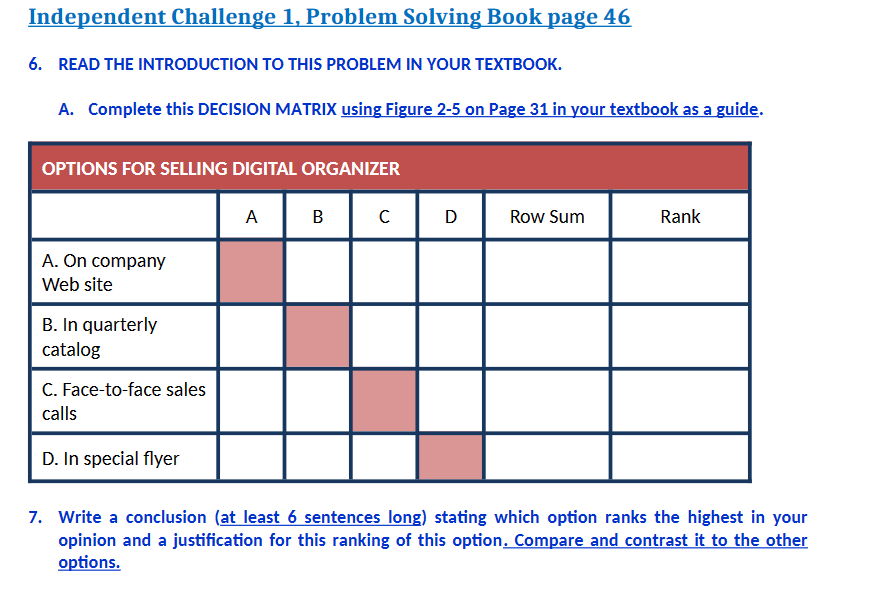 Independent Challenge 1, Problem Solving Book page 46

6. READ THE INTRODUCTION TO THIS PROBLEM IN YOUR TEXTBOOK.

A. Complete this DECISION MATRIX using Figure 2-5 on Page 31 in your textbook as a guide.

OPTIONS FOR SELLING DIGITAL ORGANIZER

| | A | B | C | D | Row Sum | Rank |
|---|---|---|---|---|---|---|
| A. On company Web site | | | | | | |
| B. In quarterly catalog | | | | | | |
| C. Face-to-face sales calls | | | | | | |
| D. In special flyer | | | | | | |

7. Write a conclusion (at least 6 sentences long) stating which option ranks the highest in your opinion and a justification for this ranking of this option. Compare and contrast it to the other options.